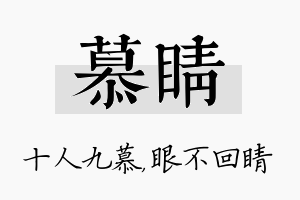 慕睛

十人九慕,眼不回睛